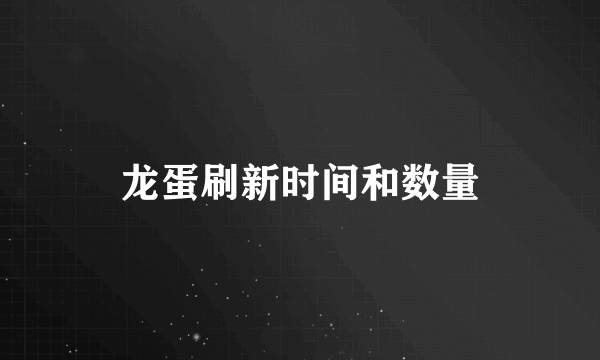 龙蛋刷新时间和数量